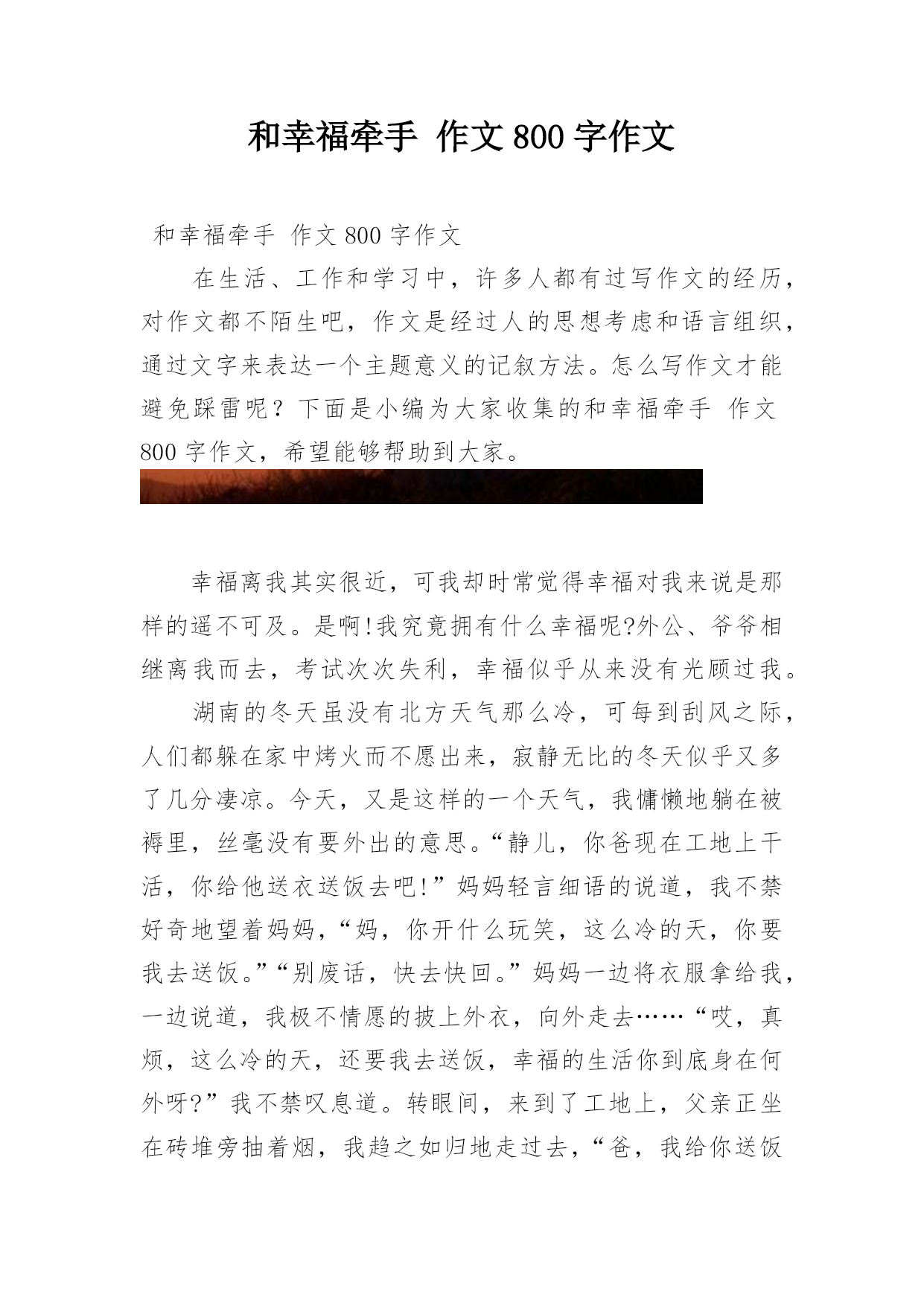 和幸福牵手 作文 800 字作文

和幸福牵手 作文 800 字作文

在生活、工作和学习中，许多人都有过写作文的经历，对作文都不陌生吧，作文是经过人的思想考虑和语言组织，通过文字来表达一个主题意义的记叙方法。怎么写作文才能避免踩雷呢？下面是小编为大家收集的和幸福牵手 作文 800 字作文，希望能够帮助到大家。

幸福离我其实很近，可我却时常觉得幸福对我来说是那样的遥不可及。是啊!我究竟拥有什么幸福呢?外公、爷爷相继离我而去，考试次次失利，幸福似乎从来没有光顾过我。

湖南的冬天虽没有北方天气那么冷，可每到刮风之际，人们都躲在家中烤火而不愿出来，寂静无比的冬天似乎又多了几分凄凉。今天，又是这样的一个天气，我慵懒地躺在被褥里，丝毫没有要外出的意思。“静儿，你爸现在工地上干活，你给他送衣送饭去吧!”妈妈轻言细语的说道，我不禁好奇地望着妈妈，“妈，你开什么玩笑，这么冷的天，你要我去送饭。”“别废话，快去快回。”妈妈一边将衣服拿给我，一边说道，我极不情愿的披上外衣，向外走去……“哎，真烦，这么冷的天，还要我去送饭，幸福的生活你到底身在何外呀?”我不禁叹息道。转眼间，来到了工地上，父亲正坐在砖堆旁抽着烟，我趋之如归地走过去，“爸，我给你送饭